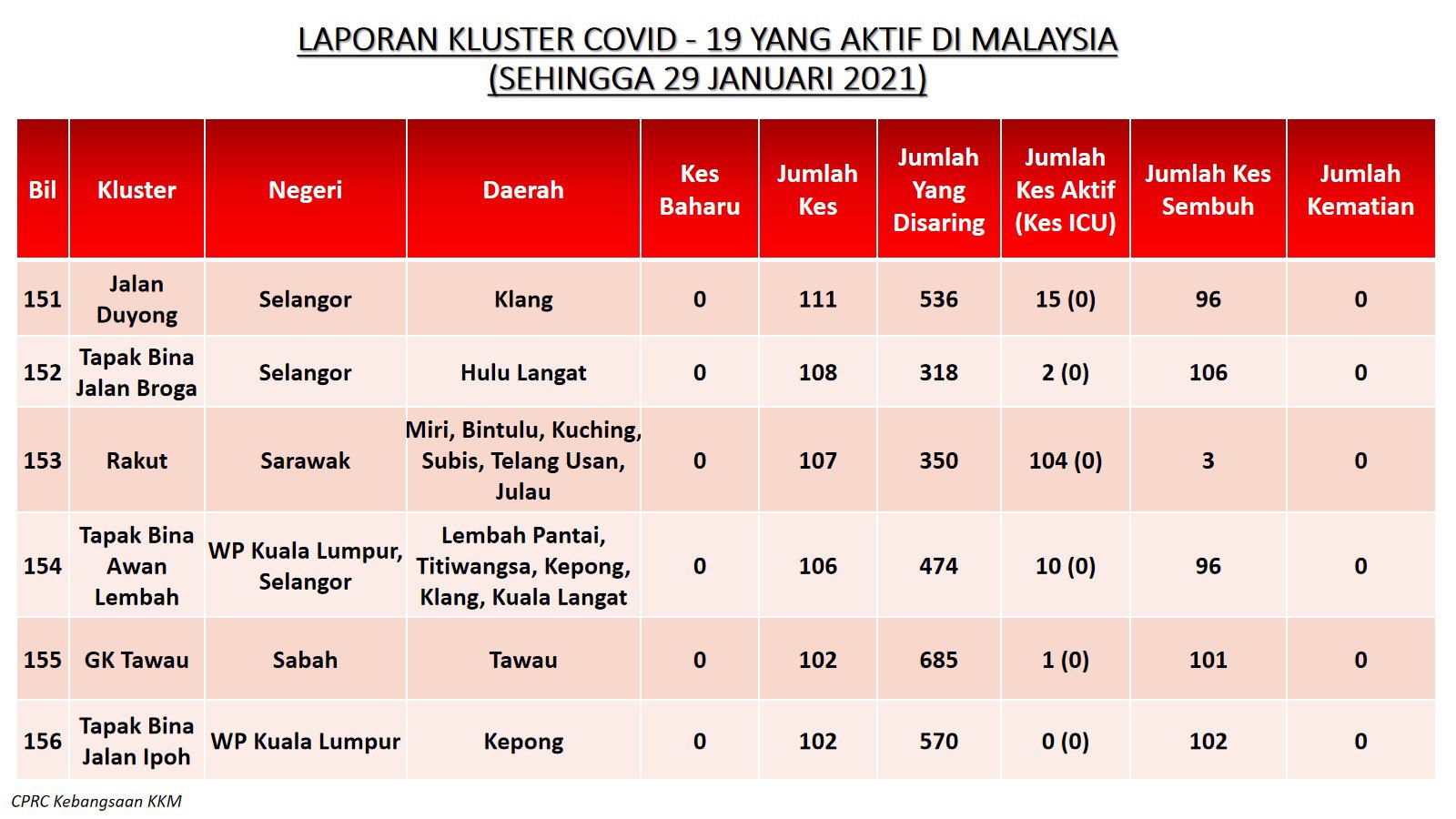 LAPORAN KLUSTER COVID - 19 YANG AKTIF DI MALAYSIA
(SEHINGGA 29 JANUARI 2021)

| Bil | Kluster | Negeri | Daerah | Kes Baharu | Jumlah Kes | Jumlah Yang Disaring | Jumlah Kes Aktif (Kes ICU) | Jumlah Kes Sembuh | Jumlah Kematian |
|---|---|---|---|---|---|---|---|---|---|
| 151 | Jalan Duyong | Selangor | Klang | 0 | 111 | 536 | 15 (0) | 96 | 0 |
| 152 | Tapak Bina Jalan Broga | Selangor | Hulu Langat | 0 | 108 | 318 | 2 (0) | 106 | 0 |
| 153 | Rakut | Sarawak | Miri, Bintulu, Kuching, Subis, Telang Usan, Julau | 0 | 107 | 350 | 104 (0) | 3 | 0 |
| 154 | Tapak Bina Awan Lembah | WP Kuala Lumpur, Selangor | Lembah Pantai, Titiwangsa, Kepong, Klang, Kuala Langat | 0 | 106 | 474 | 10 (0) | 96 | 0 |
| 155 | GK Tawau | Sabah | Tawau | 0 | 102 | 685 | 1 (0) | 101 | 0 |
| 156 | Tapak Bina Jalan Ipoh | WP Kuala Lumpur | Kepong | 0 | 102 | 570 | 0 (0) | 102 | 0 |

CPRC Kebangsaan KKM